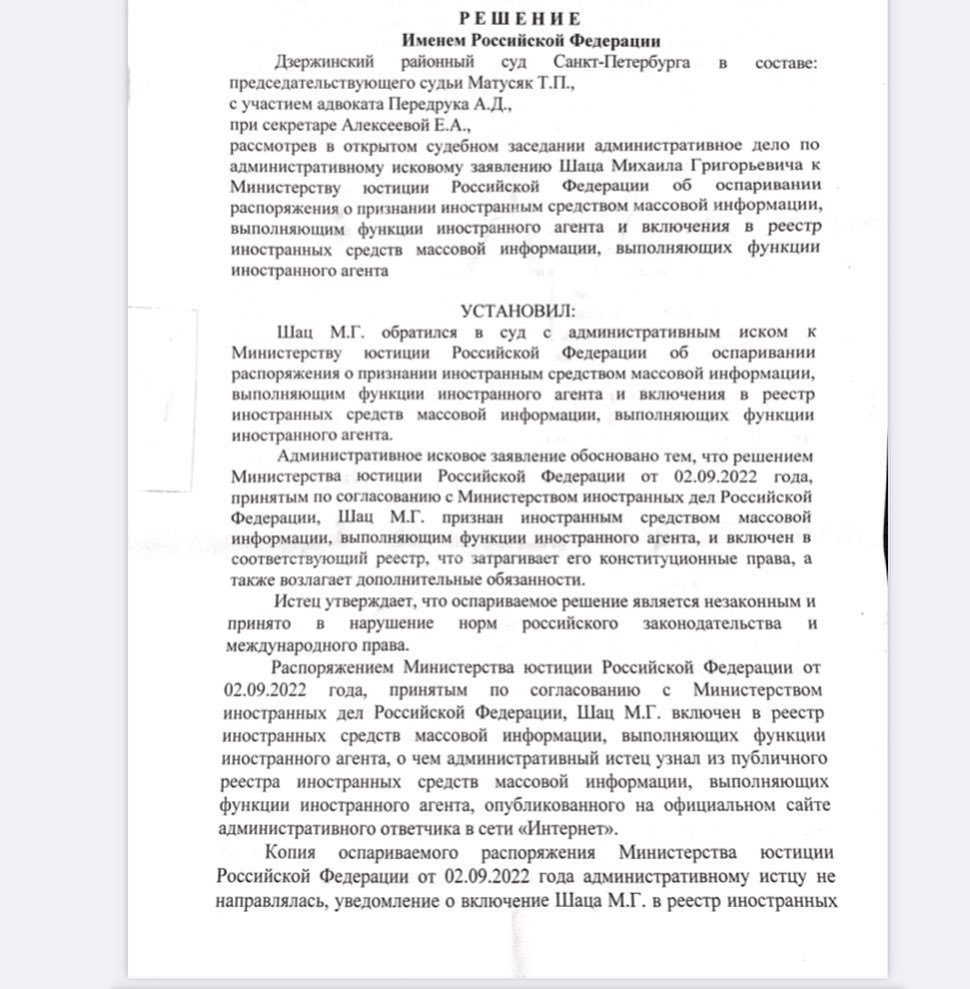 РЕШЕНИЕ
Именем Российской Федерации

Дзержинский районный суд Санкт-Петербурга в составе: председательствующего судьи Матусяк Т.П.,
с участием адвоката Передрука А.Д.,
при секретаре Алексеевой Е.А.,
рассмотрев в открытом судебном заседании административное дело по административному исковому заявлению Шаца Михаила Григорьевича к Министерству юстиции Российской Федерации об оспаривании распоряжения о признании иностранным средством массовой информации, выполняющим функции иностранного агента и включения в реестр иностранных средств массовой информации, выполняющих функции иностранного агента

УСТАНОВИЛ:

Шац М.Г. обратился в суд с административным иском к Министерству юстиции Российской Федерации об оспаривании распоряжения о признании иностранным средством массовой информации, выполняющим функции иностранного агента и включения в реестр иностранных средств массовой информации, выполняющих функции иностранного агента.

Административное исковое заявление обосновано тем, что решением Министерства юстиции Российской Федерации от 02.09.2022 года, принятым по согласованию с Министерством иностранных дел Российской Федерации, Шац М.Г. признан иностранным средством массовой информации, выполняющим функции иностранного агента, и включен в соответствующий реестр, что затрагивает его конституционные права, а также возлагает дополнительные обязанности.

Истец утверждает, что оспариваемое решение является незаконным и принято в нарушение норм российского законодательства и международного права.

Распоряжением Министерства юстиции Российской Федерации от 02.09.2022 года, принятым по согласованию с Министерством иностранных дел Российской Федерации, Шац М.Г. включен в реестр иностранных средств массовой информации, выполняющих функции иностранного агента, о чем административный истец узнал из публичного реестра иностранных средств массовой информации, выполняющих функции иностранного агента, опубликованного на официальном сайте административного ответчика в сети «Интернет».

Копия оспариваемого распоряжения Министерства юстиции Российской Федерации от 02.09.2022 года административному истцу не направлялась, уведомление о включение Шаца М.Г. в реестр иностранных